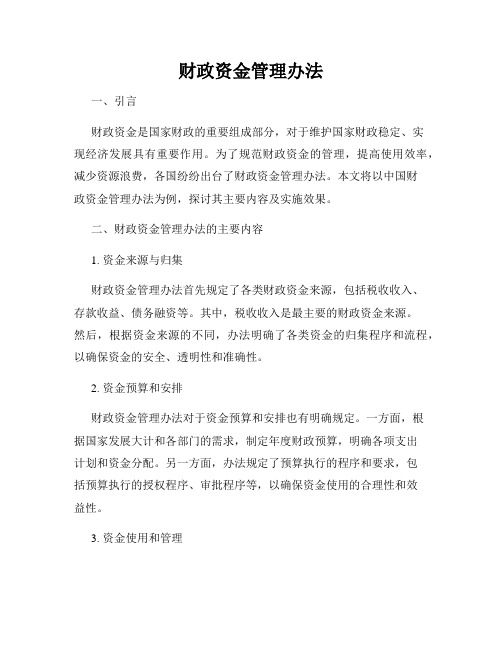 财政资金管理办法

一、引言

财政资金是国家财政的重要组成部分，对于维护国家财政稳定、实现经济发展具有重要作用。为了规范财政资金的管理，提高使用效率，减少资源浪费，各国纷纷出台了财政资金管理办法。本文将以中国财政资金管理办法为例，探讨其主要内容及实施效果。

二、财政资金管理办法的主要内容

1. 资金来源与归集

财政资金管理办法首先规定了各类财政资金来源，包括税收收入、存款收益、债务融资等。其中，税收收入是最主要的财政资金来源。然后，根据资金来源的不同，办法明确了各类资金的归集程序和流程，以确保资金的安全、透明性和准确性。

2. 资金预算和安排

财政资金管理办法对于资金预算和安排也有明确规定。一方面，根据国家发展大计和各部门的需求，制定年度财政预算，明确各项支出计划和资金分配。另一方面，办法规定了预算执行的程序和要求，包括预算执行的授权程序、审批程序等，以确保资金使用的合理性和效益性。

3. 资金使用和管理